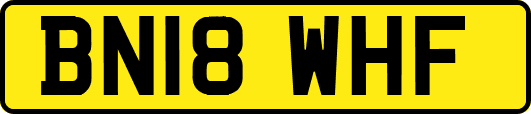 BN18 WHF